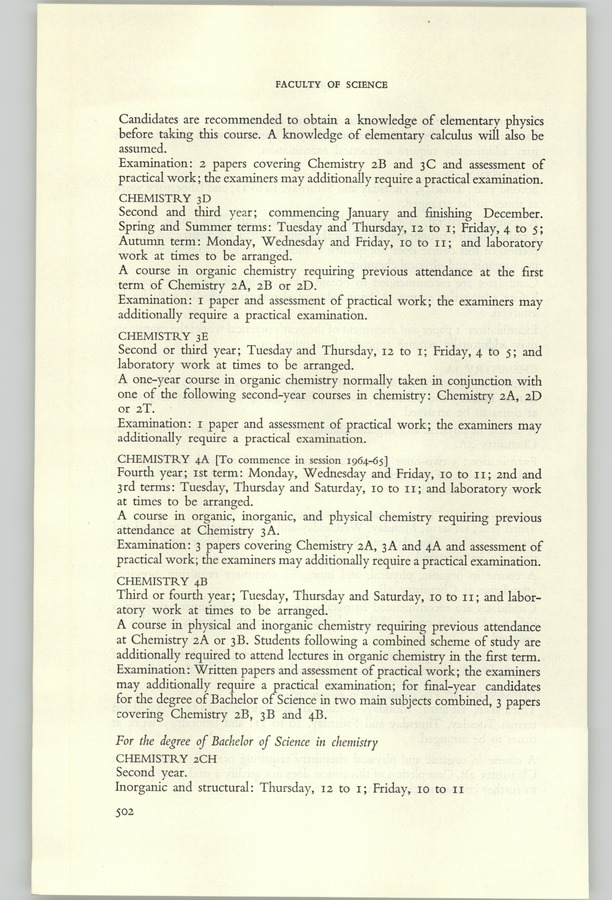 FACULTY OF SCIENCE

Candidates are recommended to obtain a knowledge of elementary physics before taking this course. A knowledge of elementary calculus will also be assumed.
Examination: 2 papers covering Chemistry 2B and 3C and assessment of practical work; the examiners may additionally require a practical examination.

CHEMISTRY 3D
Second and third year; commencing January and finishing December. Spring and Summer terms: Tuesday and Thursday, 12 to 1; Friday, 4 to 5; Autumn term: Monday, Wednesday and Friday, 10 to 11; and laboratory work at times to be arranged.
A course in organic chemistry requiring previous attendance at the first term of Chemistry 2A, 2B or 2D.
Examination: 1 paper and assessment of practical work; the examiners may additionally require a practical examination.

CHEMISTRY 3E
Second or third year; Tuesday and Thursday, 12 to 1; Friday, 4 to 5; and laboratory work at times to be arranged.
A one-year course in organic chemistry normally taken in conjunction with one of the following second-year courses in chemistry: Chemistry 2A, 2D or 2T.
Examination: 1 paper and assessment of practical work; the examiners may additionally require a practical examination.

CHEMISTRY 4A [To commence in session 1964-65]
Fourth year; 1st term: Monday, Wednesday and Friday, 10 to 11; 2nd and 3rd terms: Tuesday, Thursday and Saturday, 10 to 11; and laboratory work at times to be arranged.
A course in organic, inorganic, and physical chemistry requiring previous attendance at Chemistry 3A.
Examination: 3 papers covering Chemistry 2A, 3A and 4A and assessment of practical work; the examiners may additionally require a practical examination.

CHEMISTRY 4B
Third or fourth year; Tuesday, Thursday and Saturday, 10 to 11; and laboratory work at times to be arranged.
A course in physical and inorganic chemistry requiring previous attendance at Chemistry 2A or 3B. Students following a combined scheme of study are additionally required to attend lectures in organic chemistry in the first term.
Examination: Written papers and assessment of practical work; the examiners may additionally require a practical examination; for final-year candidates for the degree of Bachelor of Science in two main subjects combined, 3 papers covering Chemistry 2B, 3B and 4B.

For the degree of Bachelor of Science in chemistry
CHEMISTRY 2CH
Second year.
Inorganic and structural: Thursday, 12 to 1; Friday, 10 to 11

502